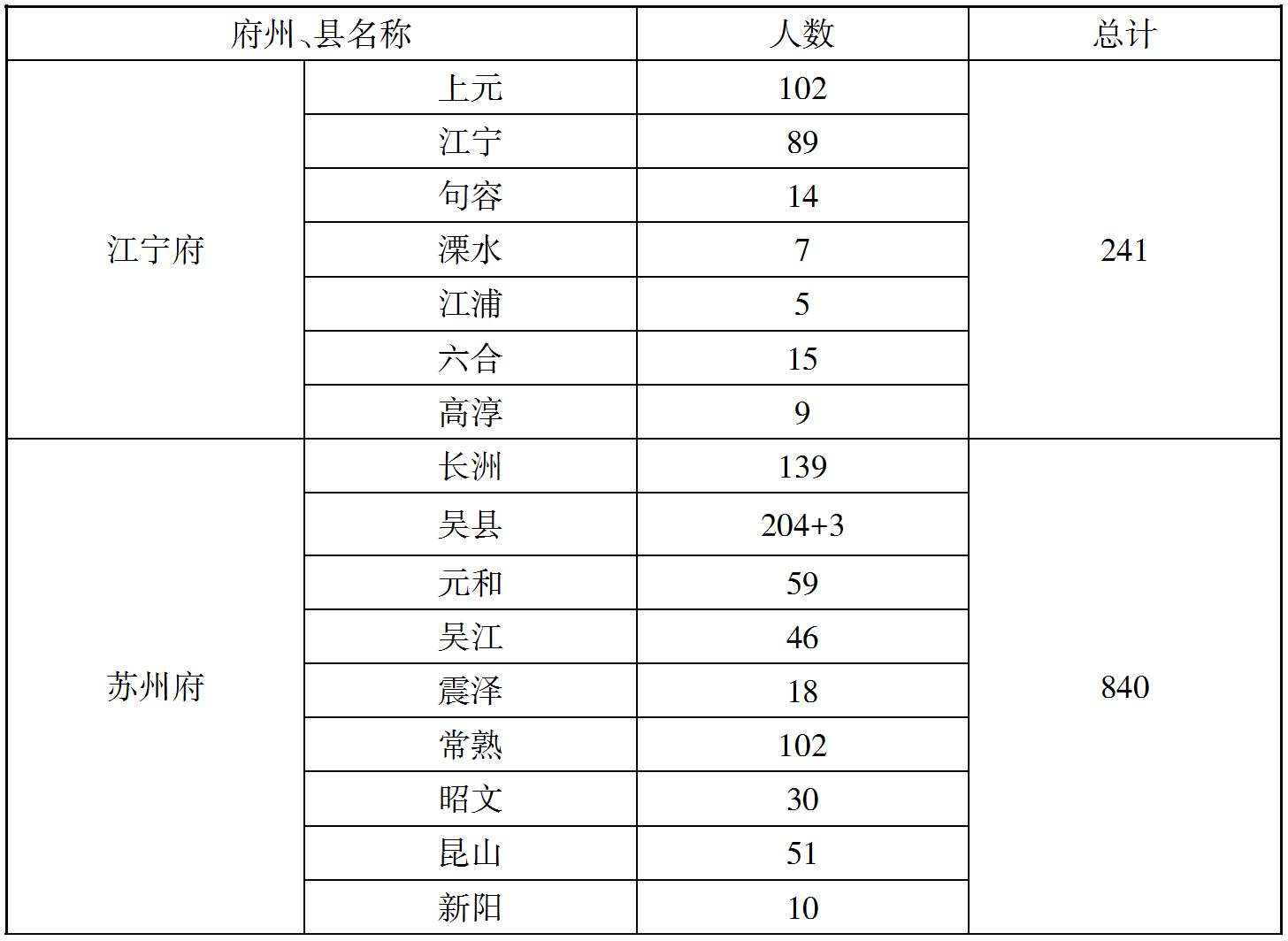 | 府州、县名称 | | 人数 | 总计 |
|---|---|---|---|
| 江宁府 | 上元 | 102 | 241 |
| | 江宁 | 89 | |
| | 句容 | 14 | |
| | 溧水 | 7 | |
| | 江浦 | 5 | |
| | 六合 | 15 | |
| | 高淳 | 9 | |
| 苏州府 | 长洲 | 139 | 840 |
| | 吴县 | 204+3 | |
| | 元和 | 59 | |
| | 吴江 | 46 | |
| | 震泽 | 18 | |
| | 常熟 | 102 | |
| | 昭文 | 30 | |
| | 昆山 | 51 | |
| | 新阳 | 10 | |